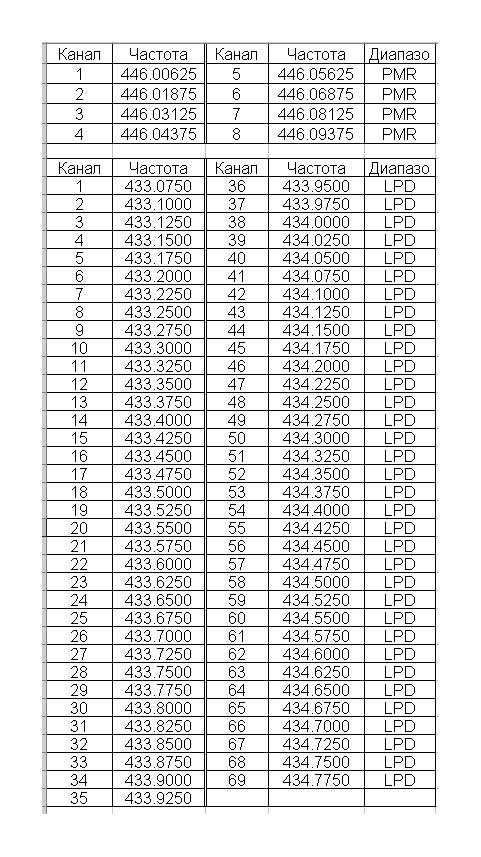 | Канал | Частота | Канал | Частота | Диапазо |
|---|---|---|---|---|
| 1 | 446.00625 | 5 | 446.05625 | PMR |
| 2 | 446.01875 | 6 | 446.06875 | PMR |
| 3 | 446.03125 | 7 | 446.08125 | PMR |
| 4 | 446.04375 | 8 | 446.09375 | PMR |

| Канал | Частота | Канал | Частота | Диапазо |
|---|---|---|---|---|
| 1 | 433.0750 | 36 | 433.9500 | LPD |
| 2 | 433.1000 | 37 | 433.9750 | LPD |
| 3 | 433.1250 | 38 | 434.0000 | LPD |
| 4 | 433.1500 | 39 | 434.0250 | LPD |
| 5 | 433.1750 | 40 | 434.0500 | LPD |
| 6 | 433.2000 | 41 | 434.0750 | LPD |
| 7 | 433.2250 | 42 | 434.1000 | LPD |
| 8 | 433.2500 | 43 | 434.1250 | LPD |
| 9 | 433.2750 | 44 | 434.1500 | LPD |
| 10 | 433.3000 | 45 | 434.1750 | LPD |
| 11 | 433.3250 | 46 | 434.2000 | LPD |
| 12 | 433.3500 | 47 | 434.2250 | LPD |
| 13 | 433.3750 | 48 | 434.2500 | LPD |
| 14 | 433.4000 | 49 | 434.2750 | LPD |
| 15 | 433.4250 | 50 | 434.3000 | LPD |
| 16 | 433.4500 | 51 | 434.3250 | LPD |
| 17 | 433.4750 | 52 | 434.3500 | LPD |
| 18 | 433.5000 | 53 | 434.3750 | LPD |
| 19 | 433.5250 | 54 | 434.4000 | LPD |
| 20 | 433.5500 | 55 | 434.4250 | LPD |
| 21 | 433.5750 | 56 | 434.4500 | LPD |
| 22 | 433.6000 | 57 | 434.4750 | LPD |
| 23 | 433.6250 | 58 | 434.5000 | LPD |
| 24 | 433.6500 | 59 | 434.5250 | LPD |
| 25 | 433.6750 | 60 | 434.5500 | LPD |
| 26 | 433.7000 | 61 | 434.5750 | LPD |
| 27 | 433.7250 | 62 | 434.6000 | LPD |
| 28 | 433.7500 | 63 | 434.6250 | LPD |
| 29 | 433.7750 | 64 | 434.6500 | LPD |
| 30 | 433.8000 | 65 | 434.6750 | LPD |
| 31 | 433.8250 | 66 | 434.7000 | LPD |
| 32 | 433.8500 | 67 | 434.7250 | LPD |
| 33 | 433.8750 | 68 | 434.7500 | LPD |
| 34 | 433.9000 | 69 | 434.7750 | LPD |
| 35 | 433.9250 | | | |